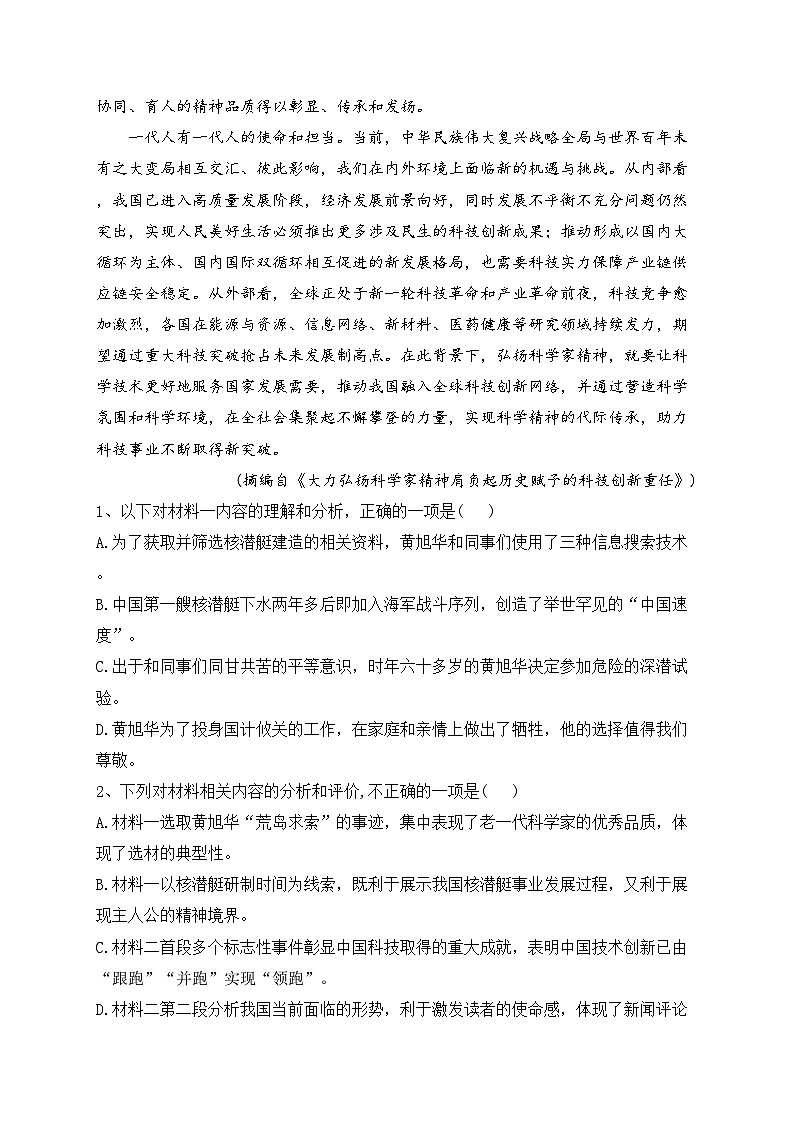 协同、育人的精神品质得以彰显、传承和发扬。

一代人有一代人的使命和担当。当前，中华民族伟大复兴战略全局与世界百年未有之大变局相互交汇、彼此影响，我们在内外环境上面临新的机遇与挑战。从内部看，我国已进入高质量发展阶段，经济发展前景向好，同时发展不平衡不充分问题仍然突出，实现人民美好生活必须推出更多涉及民生的科技创新成果；推动形成以国内大循环为主体、国内国际双循环相互促进的新发展格局，也需要科技实力保障产业链供应链安全稳定。从外部看，全球正处于新一轮科技革命和产业革命前夜，科技竞争愈加激烈，各国在能源与资源、信息网络、新材料、医药健康等研究领域持续发力，期望通过重大科技突破抢占未来发展制高点。在此背景下，弘扬科学家精神，就要让科学技术更好地服务国家发展需要，推动我国融入全球科技创新网络，并通过营造科学氛围和科学环境，在全社会集聚起不懈攀登的力量，实现科学精神的代际传承，助力科技事业不断取得新突破。

（摘编自《大力弘扬科学家精神肩负起历史赋予的科技创新重任》）

1、以下对材料一内容的理解和分析，正确的一项是（ ）

A.为了获取并筛选核潜艇建造的相关资料，黄旭华和同事们使用了三种信息搜索技术。

B.中国第一艘核潜艇下水两年多后即加入海军战斗序列，创造了举世罕见的“中国速度”。

C.出于和同事们同甘共苦的平等意识，时年六十多岁的黄旭华决定参加危险的深潜试验。

D.黄旭华为了投身国计攸关的工作，在家庭和亲情上做出了牺牲，他的选择值得我们尊敬。

2、下列对材料相关内容的分析和评价,不正确的一项是（ ）

A.材料一选取黄旭华“荒岛求索”的事迹，集中表现了老一代科学家的优秀品质，体现了选材的典型性。

B.材料一以核潜艇研制时间为线索，既利于展示我国核潜艇事业发展过程，又利于展现主人公的精神境界。

C.材料二首段多个标志性事件彰显中国科技取得的重大成就，表明中国技术创新已由“跟跑”“并跑”实现“领跑”。

D.材料二第二段分析我国当前面临的形势，利于激发读者的使命感，体现了新闻评论